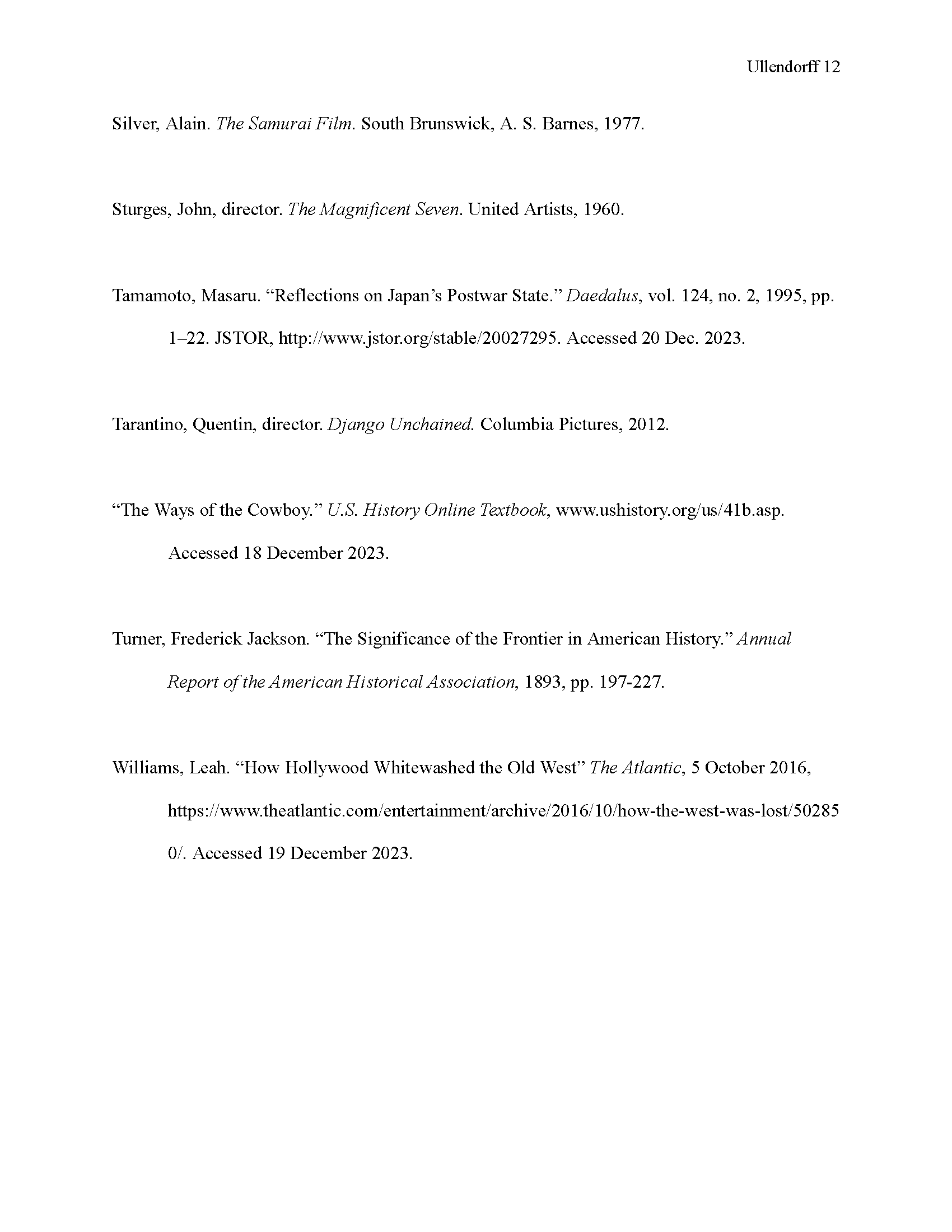 Ullendorff 12

Silver, Alain. The Samurai Film. South Brunswick, A. S. Barnes, 1977.

Sturges, John, director. The Magnificent Seven. United Artists, 1960.

Tamamoto, Masaru. “Reflections on Japan’s Postwar State.” Daedalus, vol. 124, no. 2, 1995, pp. 1–22. JSTOR, http://www.jstor.org/stable/20027295. Accessed 20 Dec. 2023.

Tarantino, Quentin, director. Django Unchained. Columbia Pictures, 2012.

“The Ways of the Cowboy.” U.S. History Online Textbook, www.ushistory.org/us/41b.asp. Accessed 18 December 2023.

Turner, Frederick Jackson. “The Significance of the Frontier in American History.” Annual Report of the American Historical Association, 1893, pp. 197-227.

Williams, Leah. “How Hollywood Whitewashed the Old West” The Atlantic, 5 October 2016, https://www.theatlantic.com/entertainment/archive/2016/10/how-the-west-was-lost/502850/. Accessed 19 December 2023.